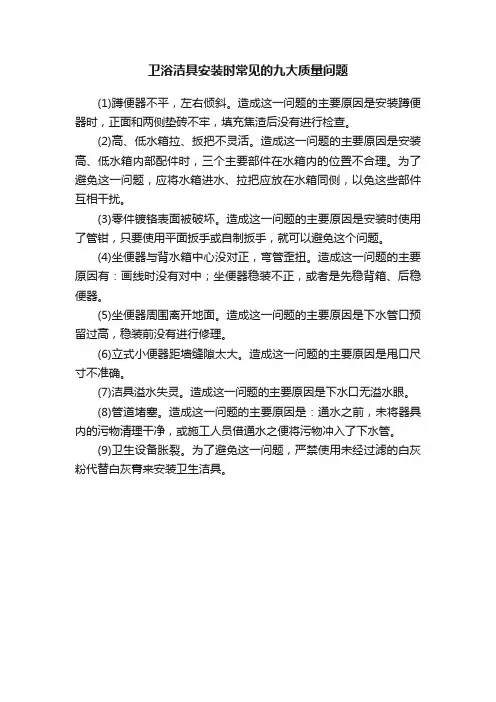 卫浴洁具安装时常见的九大质量问题

(1)蹲便器不平，左右倾斜。造成这一问题的主要原因是安装蹲便器时，正面和两侧垫砖不牢，填充焦渣后没有进行检查。

(2)高、低水箱拉、扳把不灵活。造成这一问题的主要原因是安装高、低水箱内部配件时，三个主要部件在水箱内的位置不合理。为了避免这一问题，应将水箱进水、拉把应放在水箱同侧，以免这些部件互相干扰。

(3)零件镀铬表面被破坏。造成这一问题的主要原因是安装时使用了管钳，只要使用平面扳手或自制扳手，就可以避免这个问题。

(4)坐便器与背水箱中心没对正，弯管歪扭。造成这一问题的主要原因有：画线时没有对中；坐便器稳装不正，或者是先稳背箱、后稳便器。

(5)坐便器周围离开地面。造成这一问题的主要原因是下水管口预留过高，稳装前没有进行修理。

(6)立式小便器距墙缝隙太大。造成这一问题的主要原因是甩口尺寸不准确。

(7)洁具溢水失灵。造成这一问题的主要原因是下水口无溢水眼。

(8)管道堵塞。造成这一问题的主要原因是：通水之前，未将器具内的污物清理干净，或施工人员借通水之便将污物冲入了下水管。

(9)卫生设备胀裂。为了避免这一问题，严禁使用未经过滤的白灰粉代替白灰膏来安装卫生洁具。